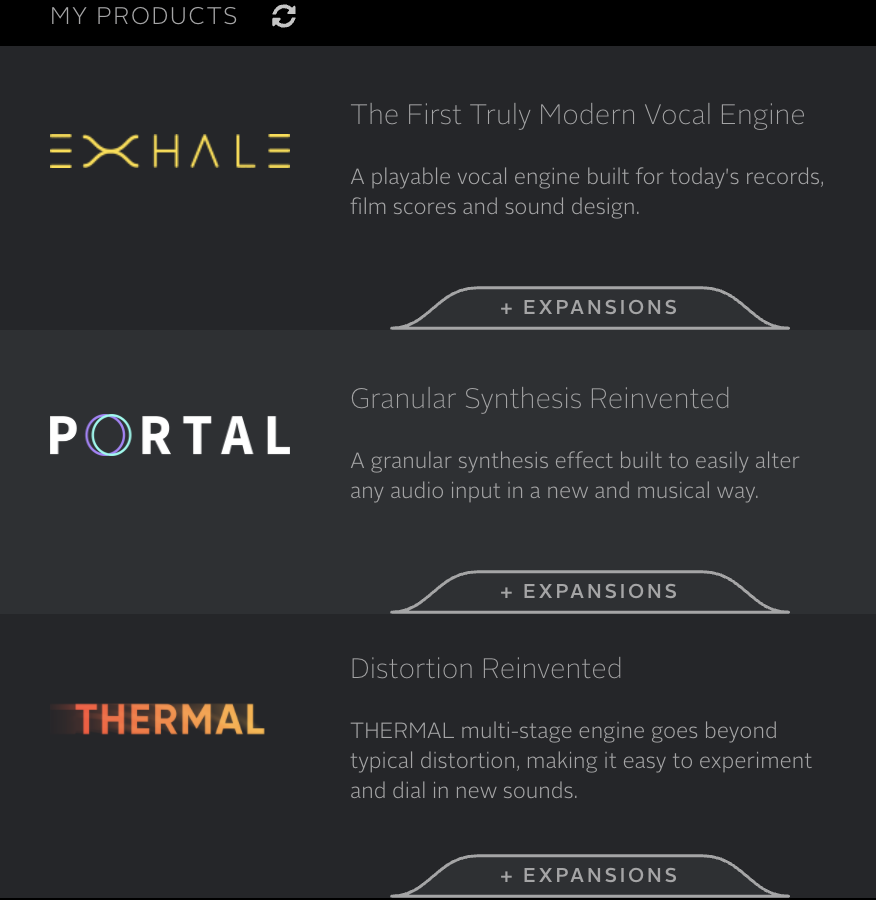 MY PRODUCTS

EXHALE

The First Truly Modern Vocal Engine

A playable vocal engine built for today's records, film scores and sound design.

+ EXPANSIONS

PORTAL

Granular Synthesis Reinvented

A granular synthesis effect built to easily alter any audio input in a new and musical way.

+ EXPANSIONS

THERMAL

Distortion Reinvented

THERMAL multi-stage engine goes beyond typical distortion, making it easy to experiment and dial in new sounds.

+ EXPANSIONS